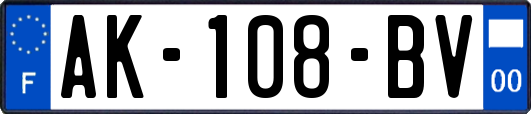 F
AK-108-BV
00